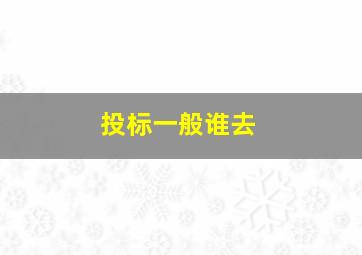 投标一般谁去